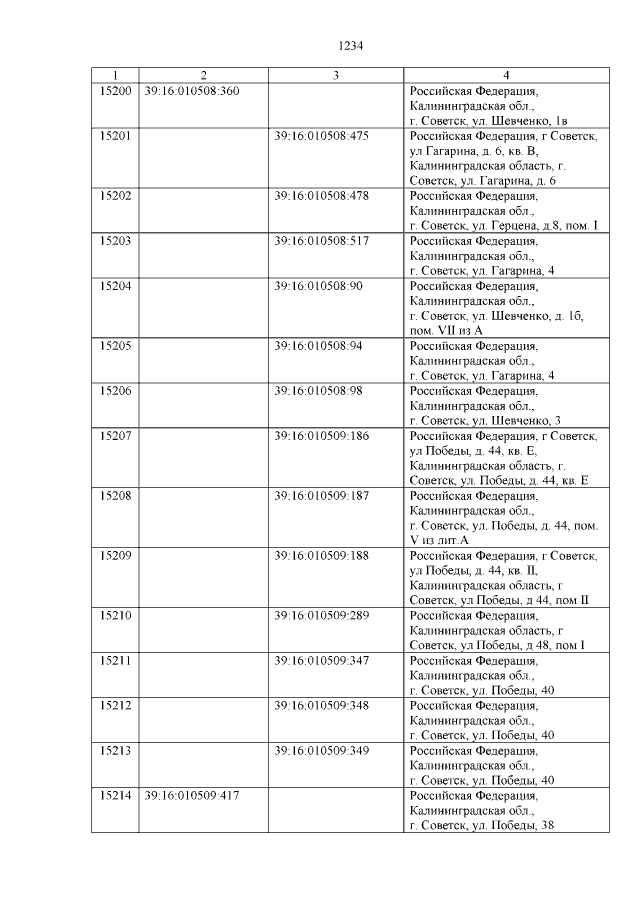 1234

| 1 | 2 | 3 | 4 |
|---|---|---|---|
| 15200 | 39:16:010508:360 | | Российская Федерация, Калининградская обл., г. Советск, ул. Шевченко, 1в |
| 15201 | | 39:16:010508:475 | Российская Федерация, г Советск, ул Гагарина, д. 6, кв. В, Калининградская область, г. Советск, ул. Гагарина, д. 6 |
| 15202 | | 39:16:010508:478 | Российская Федерация, Калининградская обл., г. Советск, ул. Герцена, д.8, пом. I |
| 15203 | | 39:16:010508:517 | Российская Федерация, Калининградская обл., г. Советск, ул. Гагарина, 4 |
| 15204 | | 39:16:010508:90 | Российская Федерация, Калининградская обл., г. Советск, ул. Шевченко, д. 1б, пом. VII из А |
| 15205 | | 39:16:010508:94 | Российская Федерация, Калининградская обл., г. Советск, ул. Гагарина, 4 |
| 15206 | | 39:16:010508:98 | Российская Федерация, Калининградская обл., г. Советск, ул. Шевченко, 3 |
| 15207 | | 39:16:010509:186 | Российская Федерация, г Советск, ул Победы, д. 44, кв. Е, Калининградская область, г. Советск, ул. Победы, д. 44, кв. Е |
| 15208 | | 39:16:010509:187 | Российская Федерация, Калининградская обл., г. Советск, ул. Победы, д. 44, пом. V из лит.А |
| 15209 | | 39:16:010509:188 | Российская Федерация, г Советск, ул Победы, д. 44, кв. II, Калининградская область, г Советск, ул Победы, д 44, пом II |
| 15210 | | 39:16:010509:289 | Российская Федерация, Калининградская область, г Советск, ул Победы, д 48, пом I |
| 15211 | | 39:16:010509:347 | Российская Федерация, Калининградская обл., г. Советск, ул. Победы, 40 |
| 15212 | | 39:16:010509:348 | Российская Федерация, Калининградская обл., г. Советск, ул. Победы, 40 |
| 15213 | | 39:16:010509:349 | Российская Федерация, Калининградская обл., г. Советск, ул. Победы, 40 |
| 15214 | 39:16:010509:417 | | Российская Федерация, Калининградская обл., г. Советск, ул. Победы, 38 |